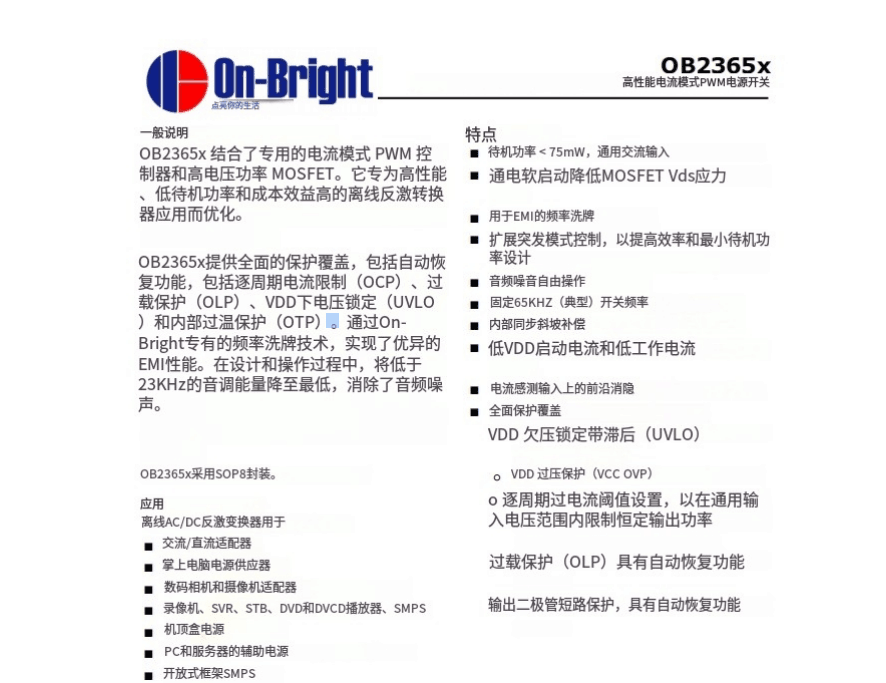 On-Bright
点亮你的生活

OB2365x
高性能电流模式PWM电源开关

一般说明
OB2365x 结合了专用的电流模式 PWM 控制器和高电压功率 MOSFET。它专为高性能、低待机功率和成本效益高的离线反激转换器应用而优化。

OB2365x提供全面的保护覆盖，包括自动恢复功能，包括逐周期电流限制（OCP）、过载保护（OLP）、VDD下电压锁定（UVLO）和内部过温保护（OTP）。通过On-Bright专有的频率洗牌技术，实现了优异的EMI性能。在设计和操作过程中，将低于23KHz的音调能量降至最低，消除了音频噪声。

OB2365x采用SOP8封装。

应用
离线AC/DC反激变换器用于
■ 交流/直流适配器
■ 掌上电脑电源供应器
■ 数码相机和摄像机适配器
■ 录像机、SVR、STB、DVD和DVCD播放器、SMPS
■ 机顶盒电源
■ PC和服务器的辅助电源
■ 开放式框架SMPS

特点
■ 待机功率 < 75mW，通用交流输入
■ 通电软启动降低MOSFET Vds应力
■ 用于EMI的频率洗牌
■ 扩展突发模式控制，以提高效率和最小待机功率设计
■ 音频噪音自由操作
■ 固定65KHZ（典型）开关频率
■ 内部同步斜坡补偿
■ 低VDD启动电流和低工作电流
■ 电流感测输入上的前沿消隐
■ 全面保护覆盖
VDD 欠压锁定带滞后（UVLO）
o VDD 过压保护（VCC OVP）
o 逐周期过电流阈值设置，以在通用输入电压范围内限制恒定输出功率
过载保护（OLP）具有自动恢复功能
输出二极管短路保护，具有自动恢复功能